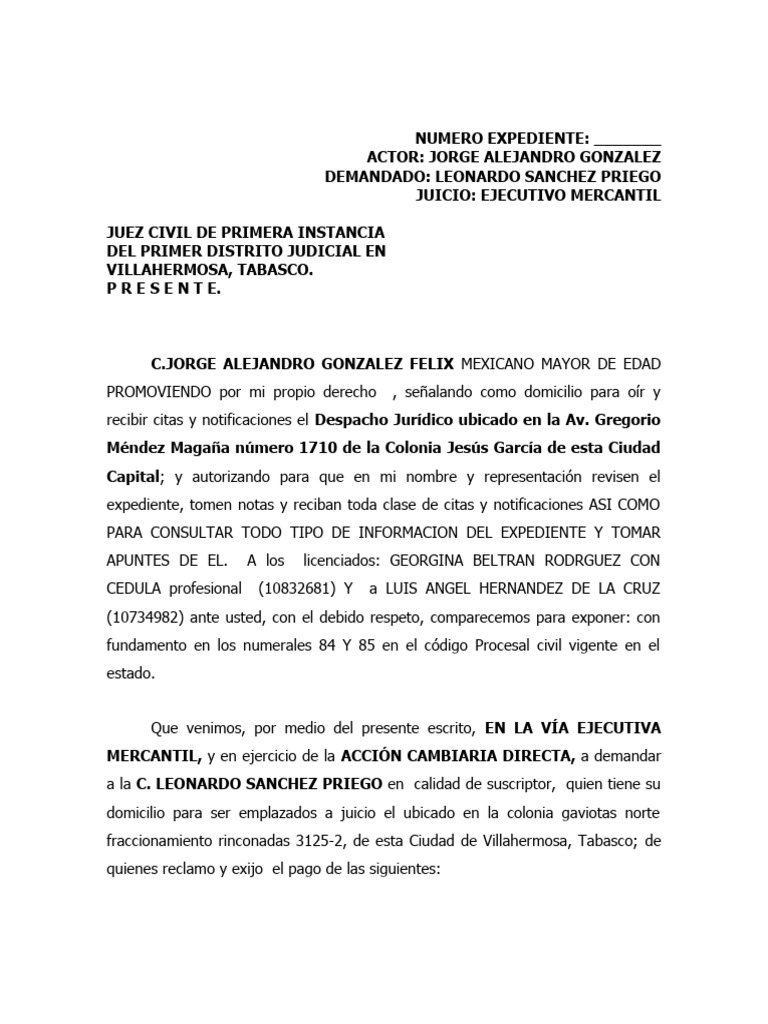 NUMERO EXPEDIENTE: ________
ACTOR: JORGE ALEJANDRO GONZALEZ
DEMANDADO: LEONARDO SANCHEZ PRIEGO
JUICIO: EJECUTIVO MERCANTIL

JUEZ CIVIL DE PRIMERA INSTANCIA
DEL PRIMER DISTRITO JUDICIAL EN
VILLAHERMOSA, TABASCO.
P R E S E N T E.

C.JORGE ALEJANDRO GONZALEZ FELIX MEXICANO MAYOR DE EDAD PROMOVIENDO por mi propio derecho , señalando como domicilio para oír y recibir citas y notificaciones el Despacho Jurídico ubicado en la Av. Gregorio Méndez Magaña número 1710 de la Colonia Jesús García de esta Ciudad Capital; y autorizando para que en mi nombre y representación revisen el expediente, tomen notas y reciban toda clase de citas y notificaciones ASI COMO PARA CONSULTAR TODO TIPO DE INFORMACION DEL EXPEDIENTE Y TOMAR APUNTES DE EL. A los licenciados: GEORGINA BELTRAN RODRGUEZ CON CEDULA profesional (10832681) Y a LUIS ANGEL HERNANDEZ DE LA CRUZ (10734982) ante usted, con el debido respeto, comparecemos para exponer: con fundamento en los numerales 84 Y 85 en el código Procesal civil vigente en el estado.

Que venimos, por medio del presente escrito, EN LA VÍA EJECUTIVA MERCANTIL, y en ejercicio de la ACCIÓN CAMBIARIA DIRECTA, a demandar a la C. LEONARDO SANCHEZ PRIEGO en calidad de suscriptor, quien tiene su domicilio para ser emplazados a juicio el ubicado en la colonia gaviotas norte fraccionamiento rinconadas 3125-2, de esta Ciudad de Villahermosa, Tabasco; de quienes reclamo y exijo el pago de las siguientes: